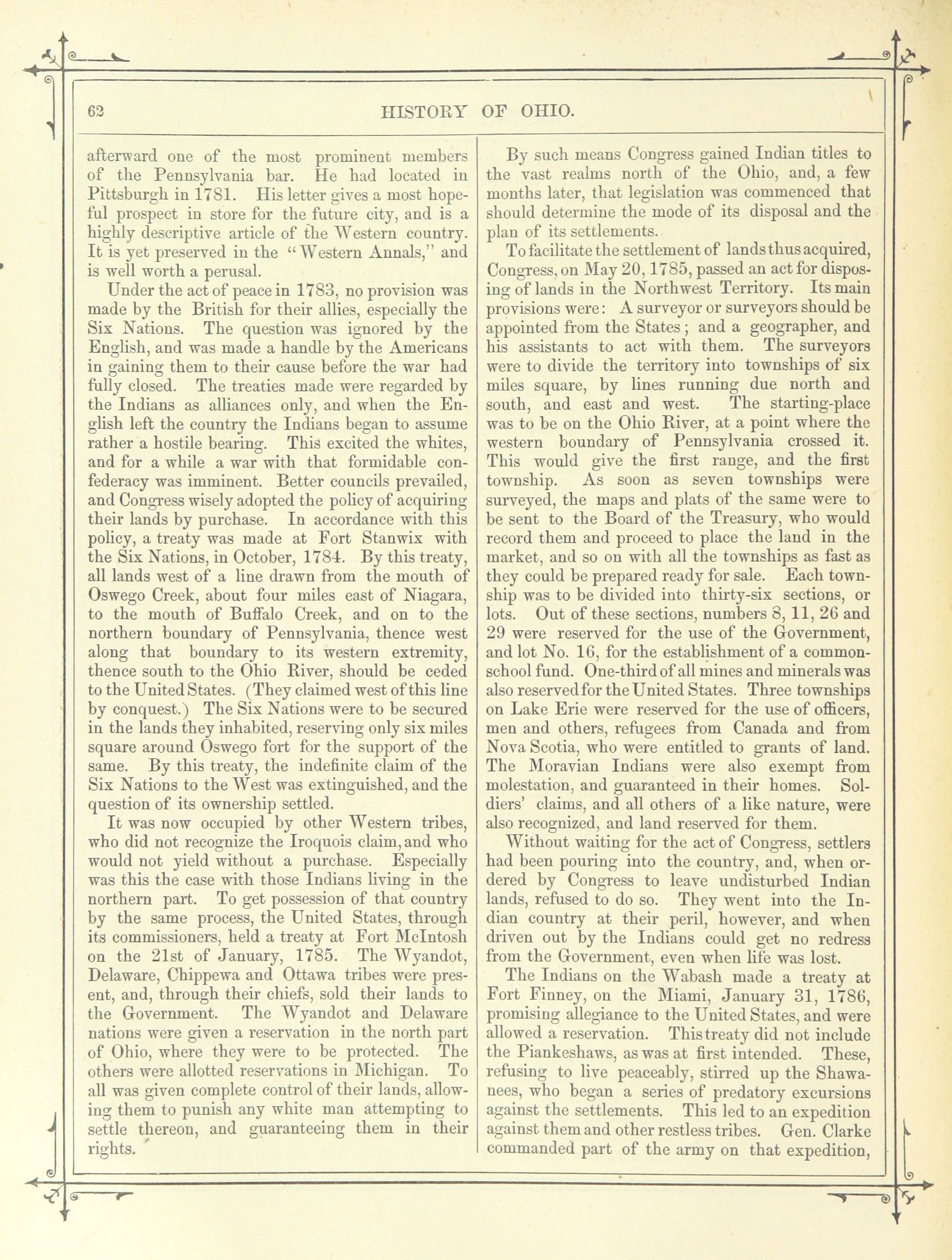 62 HISTORY OF OHIO.

afterward one of the most prominent members of the Pennsylvania bar. He had located in Pittsburgh in 1781. His letter gives a most hopeful prospect in store for the future city, and is a highly descriptive article of the Western country. It is yet preserved in the "Western Annals," and is well worth a perusal.

Under the act of peace in 1783, no provision was made by the British for their allies, especially the Six Nations. The question was ignored by the English, and was made a handle by the Americans in gaining them to their cause before the war had fully closed. The treaties made were regarded by the Indians as alliances only, and when the English left the country the Indians began to assume rather a hostile bearing. This excited the whites, and for a while a war with that formidable confederacy was imminent. Better councils prevailed, and Congress wisely adopted the policy of acquiring their lands by purchase. In accordance with this policy, a treaty was made at Fort Stanwix with the Six Nations, in October, 1784. By this treaty, all lands west of a line drawn from the mouth of Oswego Creek, about four miles east of Niagara, to the mouth of Buffalo Creek, and on to the northern boundary of Pennsylvania, thence west along that boundary to its western extremity, thence south to the Ohio River, should be ceded to the United States. (They claimed west of this line by conquest.) The Six Nations were to be secured in the lands they inhabited, reserving only six miles square around Oswego fort for the support of the same. By this treaty, the indefinite claim of the Six Nations to the West was extinguished, and the question of its ownership settled.

It was now occupied by other Western tribes, who did not recognize the Iroquois claim, and who would not yield without a purchase. Especially was this the case with those Indians living in the northern part. To get possession of that country by the same process, the United States, through its commissioners, held a treaty at Fort McIntosh on the 21st of January, 1785. The Wyandot, Delaware, Chippewa and Ottawa tribes were present, and, through their chiefs, sold their lands to the Government. The Wyandot and Delaware nations were given a reservation in the north part of Ohio, where they were to be protected. The others were allotted reservations in Michigan. To all was given complete control of their lands, allowing them to punish any white man attempting to settle thereon, and guaranteeing them in their rights.

By such means Congress gained Indian titles to the vast realms north of the Ohio, and, a few months later, that legislation was commenced that should determine the mode of its disposal and the plan of its settlements.

To facilitate the settlement of lands thus acquired, Congress, on May 20, 1785, passed an act for disposing of lands in the Northwest Territory. Its main provisions were: A surveyor or surveyors should be appointed from the States; and a geographer, and his assistants to act with them. The surveyors were to divide the territory into townships of six miles square, by lines running due north and south, and east and west. The starting-place was to be on the Ohio River, at a point where the western boundary of Pennsylvania crossed it. This would give the first range, and the first township. As soon as seven townships were surveyed, the maps and plats of the same were to be sent to the Board of the Treasury, who would record them and proceed to place the land in the market, and so on with all the townships as fast as they could be prepared ready for sale. Each township was to be divided into thirty-six sections, or lots. Out of these sections, numbers 8, 11, 26 and 29 were reserved for the use of the Government, and lot No. 16, for the establishment of a common-school fund. One-third of all mines and minerals was also reserved for the United States. Three townships on Lake Erie were reserved for the use of officers, men and others, refugees from Canada and from Nova Scotia, who were entitled to grants of land. The Moravian Indians were also exempt from molestation, and guaranteed in their homes. Soldiers' claims, and all others of a like nature, were also recognized, and land reserved for them.

Without waiting for the act of Congress, settlers had been pouring into the country, and, when ordered by Congress to leave undisturbed Indian lands, refused to do so. They went into the Indian country at their peril, however, and when driven out by the Indians could get no redress from the Government, even when life was lost.

The Indians on the Wabash made a treaty at Fort Finney, on the Miami, January 31, 1786, promising allegiance to the United States, and were allowed a reservation. This treaty did not include the Piankeshaws, as was at first intended. These, refusing to live peaceably, stirred up the Shawanees, who began a series of predatory excursions against the settlements. This led to an expedition against them and other restless tribes. Gen. Clarke commanded part of the army on that expedition,